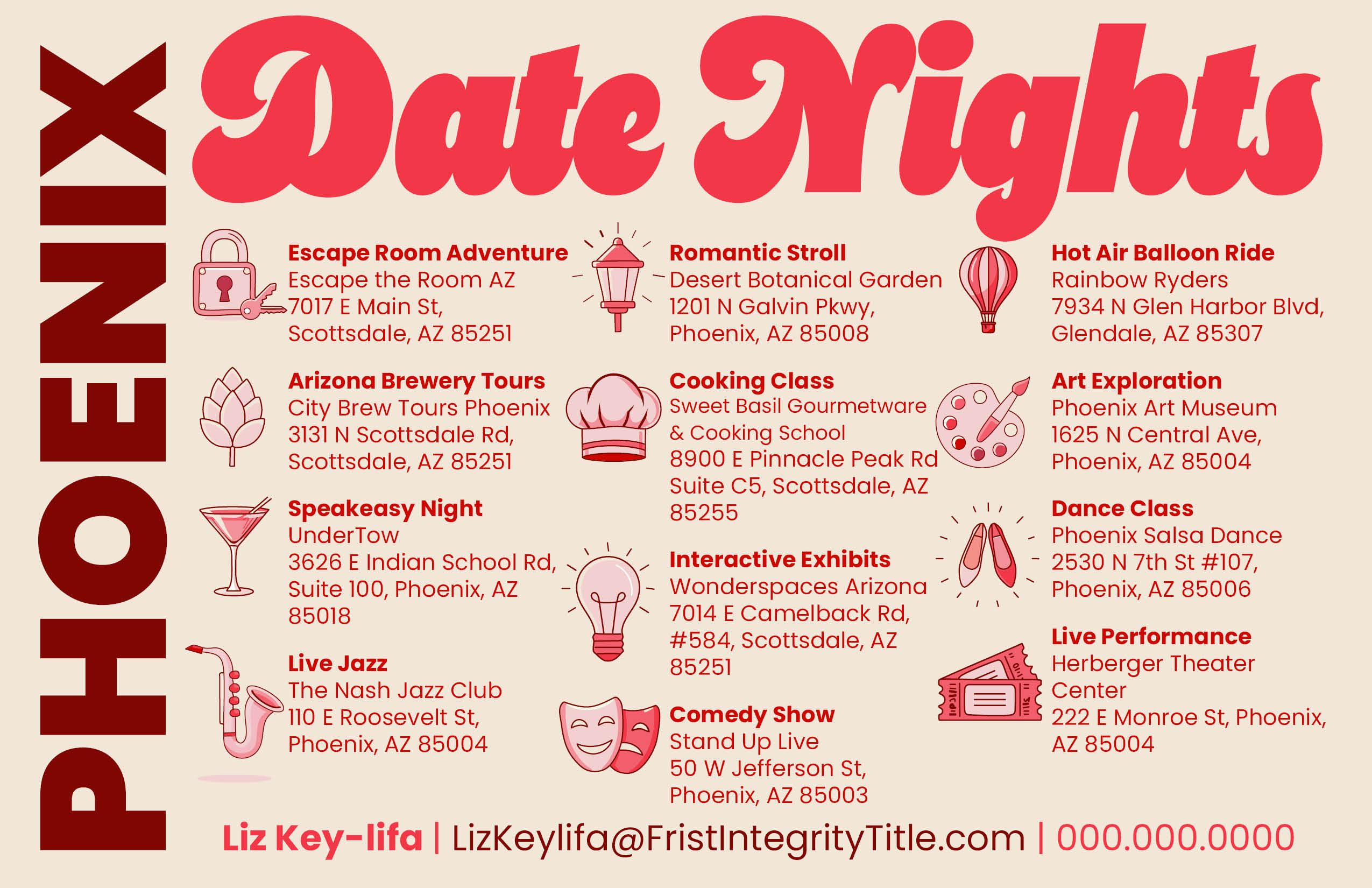 PHOENIX

Date Nights

Escape Room Adventure
Escape the Room AZ
7017 E Main St,
Scottsdale, AZ 85251

Arizona Brewery Tours
City Brew Tours Phoenix
3131 N Scottsdale Rd,
Scottsdale, AZ 85251

Speakeasy Night
UnderTow
3626 E Indian School Rd,
Suite 100, Phoenix, AZ
85018

Live Jazz
The Nash Jazz Club
110 E Roosevelt St,
Phoenix, AZ 85004

Romantic Stroll
Desert Botanical Garden
1201 N Galvin Pkwy,
Phoenix, AZ 85008

Cooking Class
Sweet Basil Gourmetware
& Cooking School
8900 E Pinnacle Peak Rd
Suite C5, Scottsdale, AZ
85255

Interactive Exhibits
Wonderspaces Arizona
7014 E Camelback Rd,
#584, Scottsdale, AZ
85251

Comedy Show
Stand Up Live
50 W Jefferson St,
Phoenix, AZ 85003

Hot Air Balloon Ride
Rainbow Ryders
7934 N Glen Harbor Blvd,
Glendale, AZ 85307

Art Exploration
Phoenix Art Museum
1625 N Central Ave,
Phoenix, AZ 85004

Dance Class
Phoenix Salsa Dance
2530 N 7th St #107,
Phoenix, AZ 85006

Live Performance
Herberger Theater
Center
222 E Monroe St, Phoenix,
AZ 85004

Liz Key-lifa | LizKeylifa@FristIntegrityTitle.com | 000.000.0000